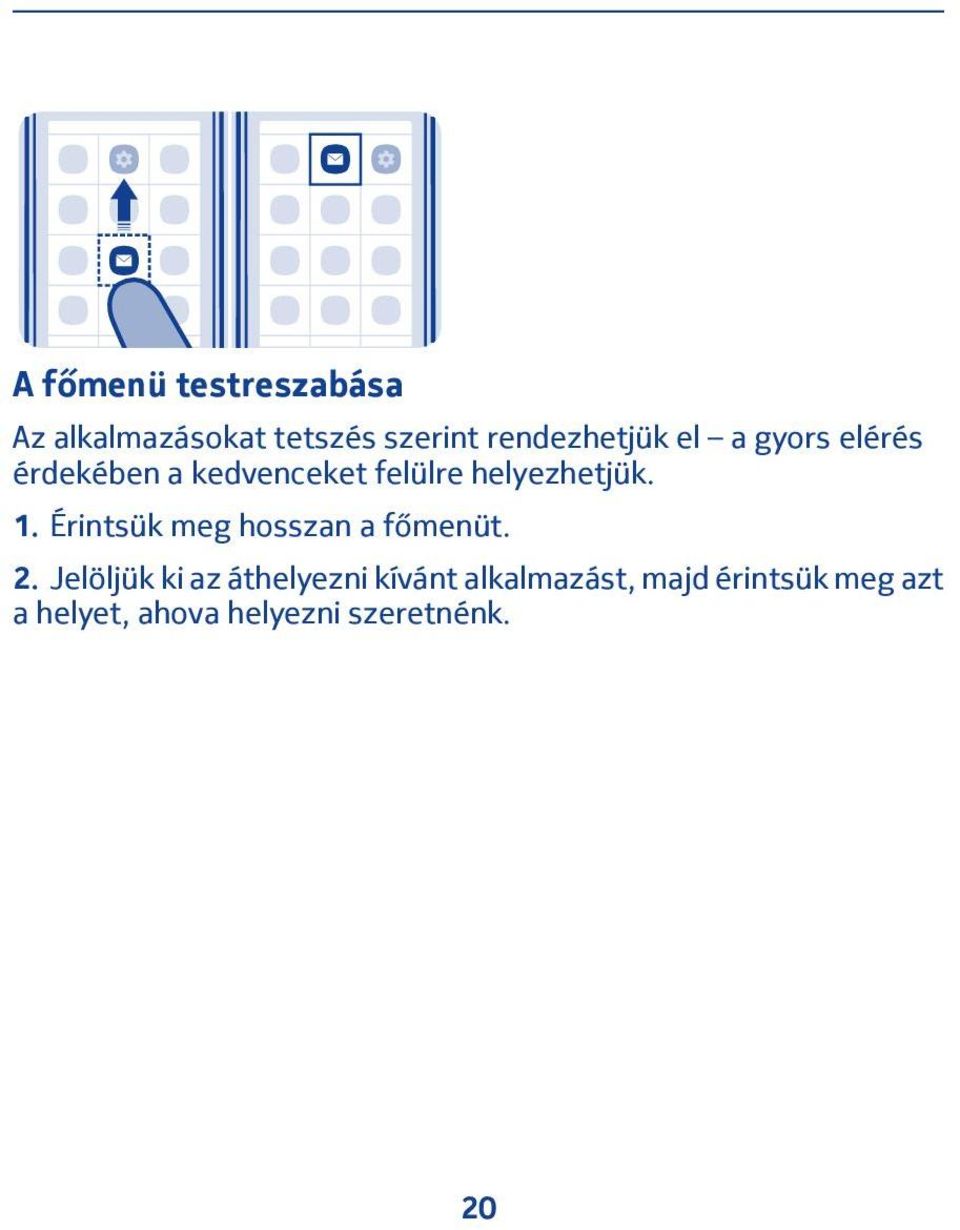 A főmenü testreszabása

Az alkalmazásokat tetszés szerint rendezhetjük el – a gyors elérés érdekében a kedvenceket felülre helyezhetjük.

1. Érintsük meg hosszan a főmenüt.

2. Jelöljük ki az áthelyezni kívánt alkalmazást, majd érintsük meg azt a helyet, ahova helyezni szeretnénk.

20